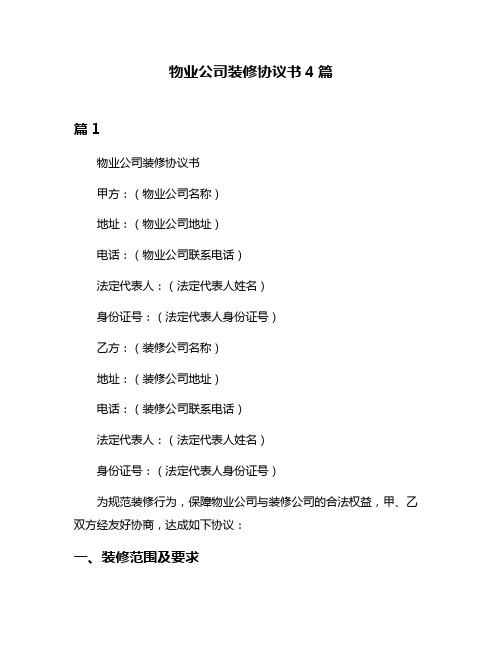 物业公司装修协议书 4 篇

篇 1

物业公司装修协议书

甲方：（物业公司名称）

地址：（物业公司地址）

电话：（物业公司联系电话）

法定代表人：（法定代表人姓名）

身份证号：（法定代表人身份证号）

乙方：（装修公司名称）

地址：（装修公司地址）

电话：（装修公司联系电话）

法定代表人：（法定代表人姓名）

身份证号：（法定代表人身份证号）

为规范装修行为，保障物业公司与装修公司的合法权益，甲、乙双方经友好协商，达成如下协议：

一、装修范围及要求